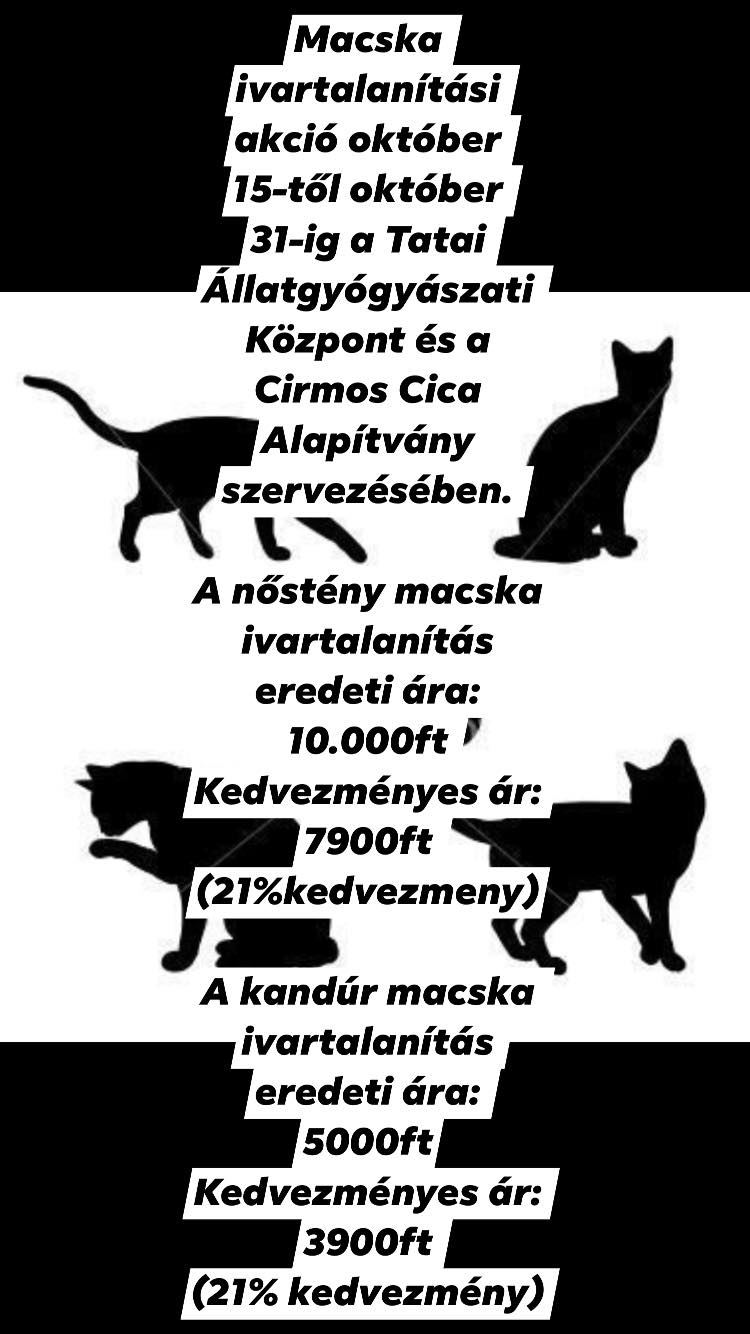 Macska ivartalanítási akció október 15-től október 31-ig a Tatai Állatgyógyászati Központ és a Cirmos Cica Alapítvány szervezésében.

A nőstény macska ivartalanítás eredeti ára: 10.000ft
Kedvezményes ár: 7900ft
(21%kedvezmeny)

A kandúr macska ivartalanítás eredeti ára: 5000ft
Kedvezményes ár: 3900ft
(21% kedvezmény)